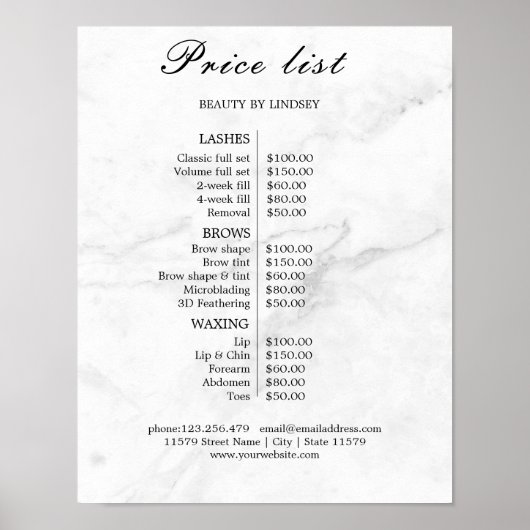 Price list

BEAUTY BY LINDSEY

LASHES
Classic full set $100.00
Volume full set $150.00
2-week fill $60.00
4-week fill $80.00
Removal $50.00

BROWS
Brow shape $100.00
Brow tint $150.00
Brow shape & tint $60.00
Microblading $80.00
3D Feathering $50.00

WAXING
Lip $100.00
Lip & Chin $150.00
Forearm $60.00
Abdomen $80.00
Toes $50.00

phone:123.256.479 email@emailaddress.com
11579 Street Name | City | State 11579
www.yourwebsite.com